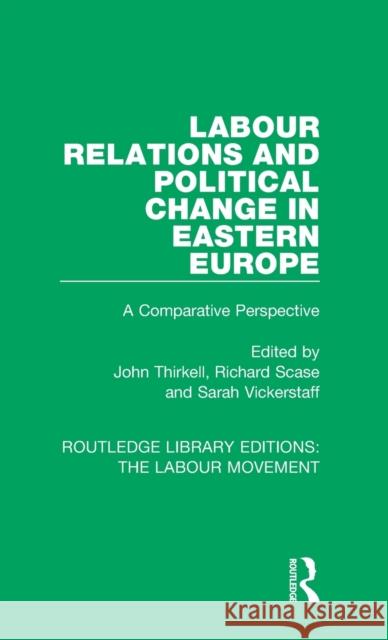 LABOUR RELATIONS AND POLITICAL CHANGE IN EASTERN EUROPE

A Comparative Perspective

Edited by
John Thirkell, Richard Scase and Sarah Vickerstaff

ROUTLEDGE LIBRARY EDITIONS: THE LABOUR MOVEMENT

ROUTLEDGE